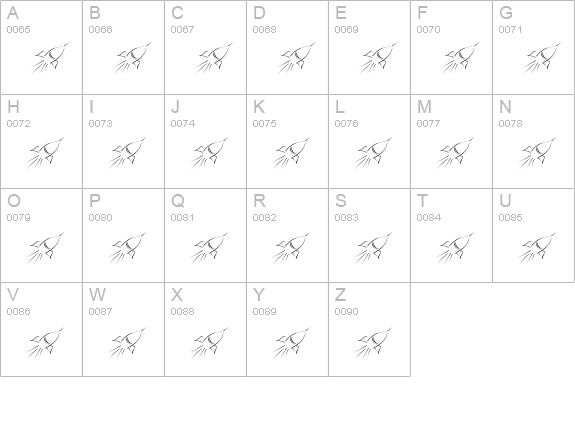 | A 0065 | B 0066 | C 0067 | D 0068 | E 0069 | F 0070 | G 0071 |
|---|---|---|---|---|---|---|
| H 0072 | I 0073 | J 0074 | K 0075 | L 0076 | M 0077 | N 0078 |
| O 0079 | P 0080 | Q 0081 | R 0082 | S 0083 | T 0084 | U 0085 |
| V 0086 | W 0087 | X 0088 | Y 0089 | Z 0090 | | |